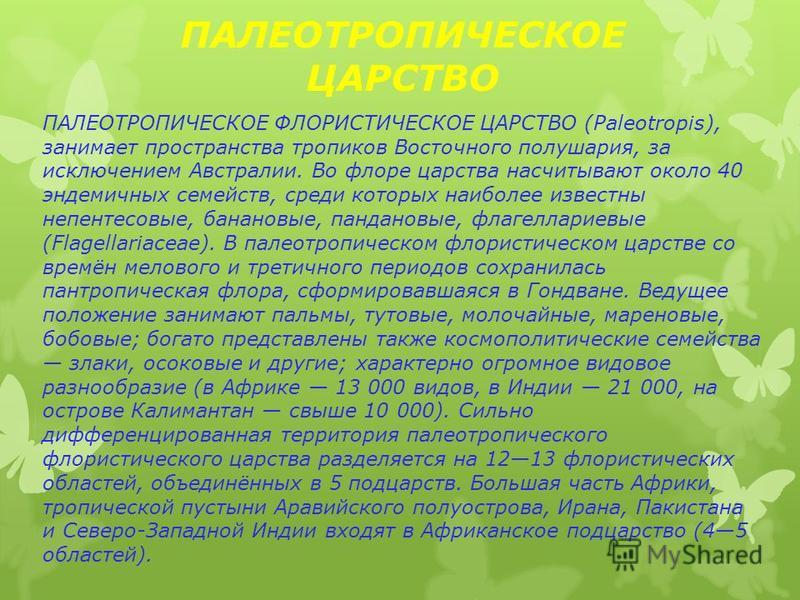 ПАЛЕОТРОПИЧЕСКОЕ ЦАРСТВО

ПАЛЕОТРОПИЧЕСКОЕ ФЛОРИСТИЧЕСКОЕ ЦАРСТВО (Paleotropis), занимает пространства тропиков Восточного полушария, за исключением Австралии. Во флоре царства насчитывают около 40 эндемичных семейств, среди которых наиболее известны непентесовые, банановые, пандановые, флагеллариевые (Flagellariaceae). В палеотропическом флористическом царстве со времён мелового и третичного периодов сохранилась пантропическая флора, сформировавшаяся в Гондване. Ведущее положение занимают пальмы, тутовые, молочайные, мареновые, бобовые; богато представлены также космополитические семейства — злаки, осоковые и другие; характерно огромное видовое разнообразие (в Африке — 13 000 видов, в Индии — 21 000, на острове Калимантан — свыше 10 000). Сильно дифференцированная территория палеотропического флористического царства разделяется на 12—13 флористических областей, объединённых в 5 подцарств. Большая часть Африки, тропической пустыни Аравийского полуострова, Ирана, Пакистана и Северо-Западной Индии входят в Африканское подцарство (4—5 областей).

MyShared